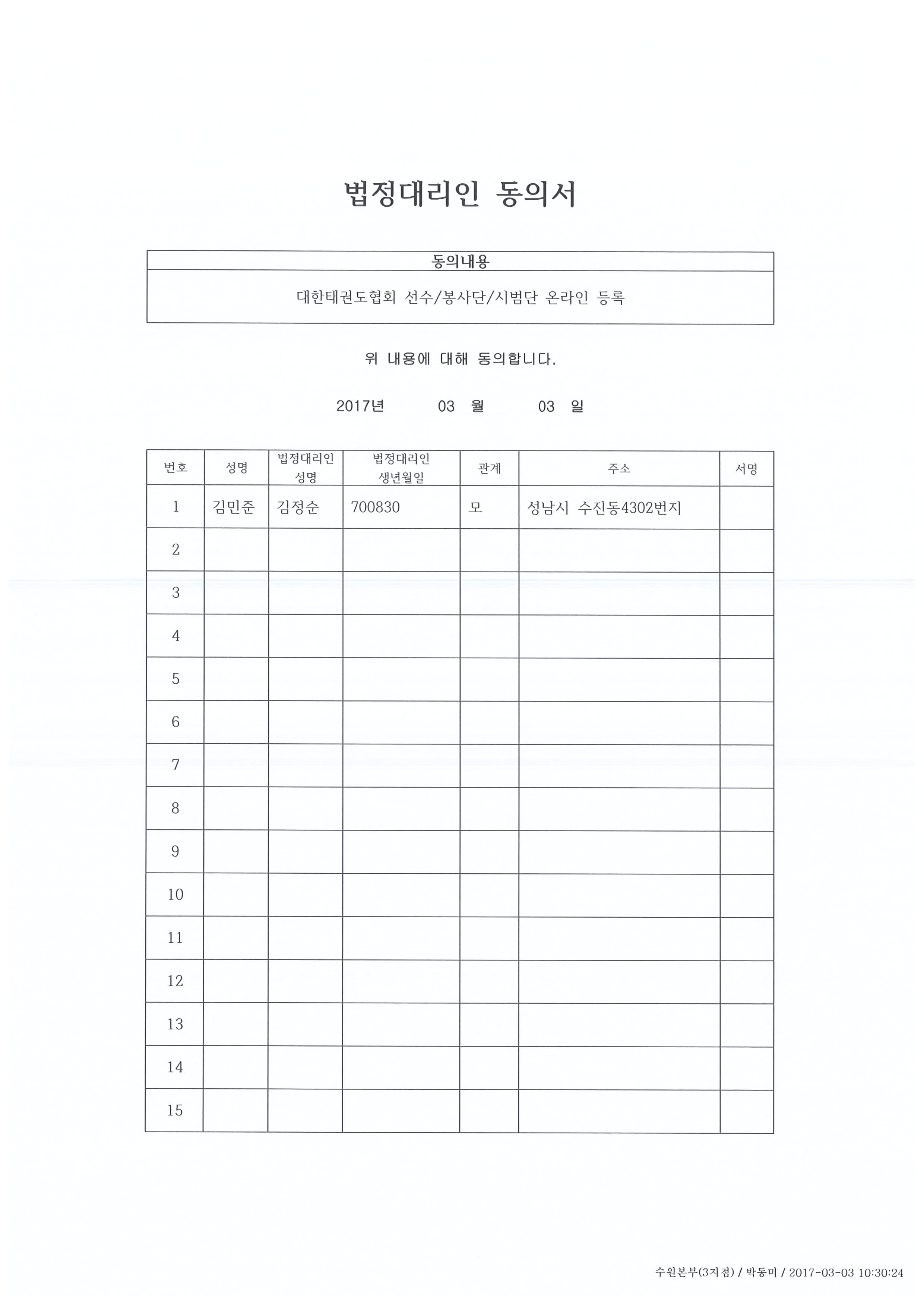 법정대리인 동의서

| 동의내용 |
|---|
| 대한태권도협회 선수/봉사단/시범단 온라인 등록 |

위 내용에 대해 동의합니다.

2017년 03 월 03 일

| 번호 | 성명 | 법정대리인 성명 | 법정대리인 생년월일 | 관계 | 주소 | 서명 |
|---|---|---|---|---|---|---|
| 1 | 김민준 | 김정순 | 700830 | 모 | 성남시 수진동4302번지 | |
| 2 | | | | | | |
| 3 | | | | | | |
| 4 | | | | | | |
| 5 | | | | | | |
| 6 | | | | | | |
| 7 | | | | | | |
| 8 | | | | | | |
| 9 | | | | | | |
| 10 | | | | | | |
| 11 | | | | | | |
| 12 | | | | | | |
| 13 | | | | | | |
| 14 | | | | | | |
| 15 | | | | | | |

수원본부(3지점) / 박동미 / 2017-03-03 10:30:24